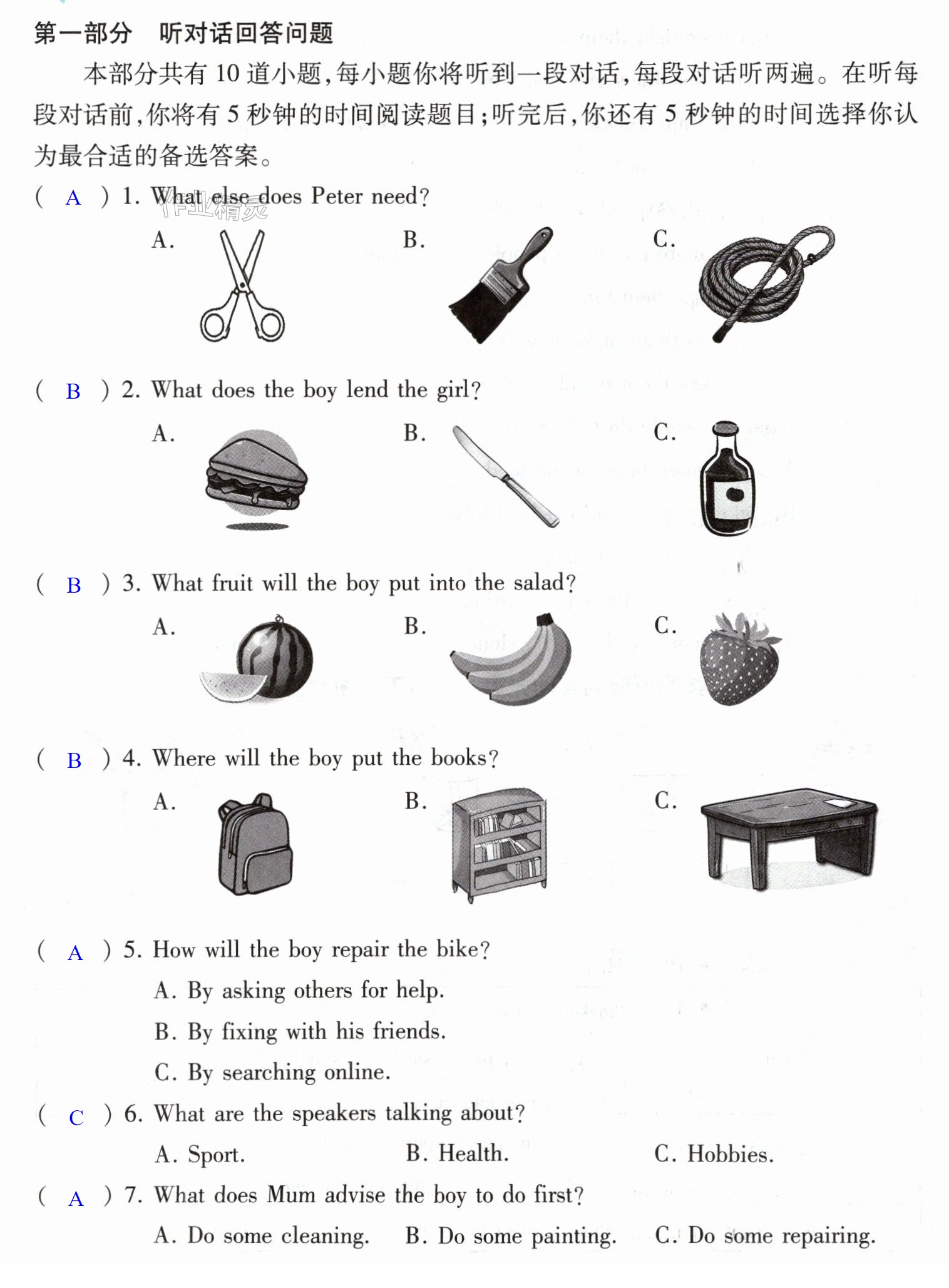 第一部分 听对话回答问题

本部分共有10道小题,每小题你将听到一段对话,每段对话听两遍。在听每段对话前,你将有5秒钟的时间阅读题目;听完后,你还有5秒钟的时间选择你认为最合适的备选答案。

( A ) 1. What else does Peter need?

A.

B.

C.

( B ) 2. What does the boy lend the girl?

A.

B.

C.

( B ) 3. What fruit will the boy put into the salad?

A.

B.

C.

( B ) 4. Where will the boy put the books?

A.

B.

C.

( A ) 5. How will the boy repair the bike?

A. By asking others for help.

B. By fixing with his friends.

C. By searching online.

( C ) 6. What are the speakers talking about?

A. Sport. B. Health. C. Hobbies.

( A ) 7. What does Mum advise the boy to do first?

A. Do some cleaning. B. Do some painting. C. Do some repairing.

作业精灵